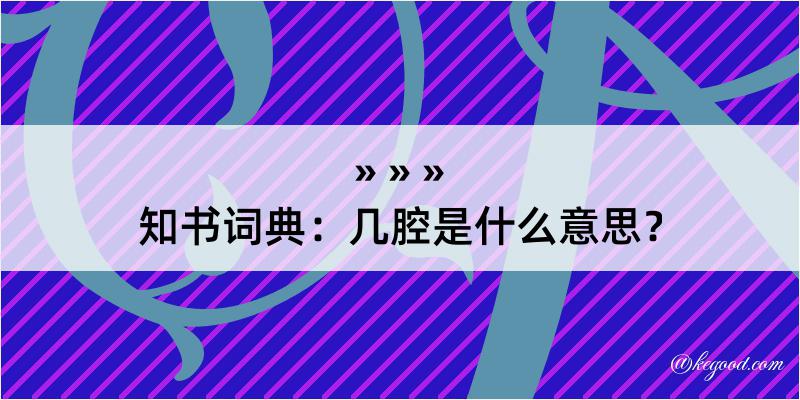 » » »
知书词典：几腔是什么意思？

@kegood.com